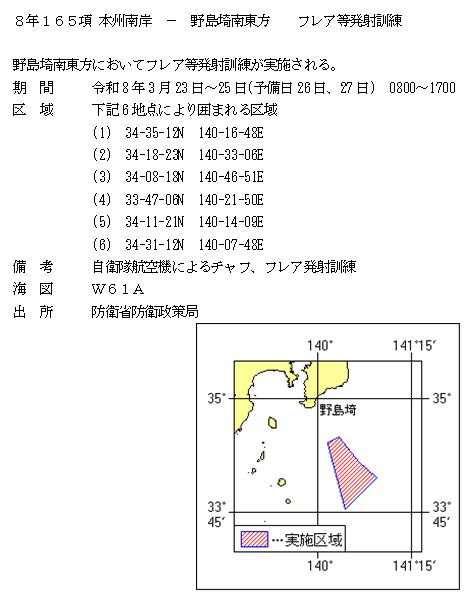 ８年１６５項 本州南岸 － 野島埼南東方 フレア等発射訓練

野島埼南東方においてフレア等発射訓練が実施される。

期 間 令和８年３月23日～25日(予備日26日、27日) 0800～1700

区 域 下記６地点により囲まれる区域

(1) 34-35-12N 140-16-48E

(2) 34-18-23N 140-33-06E

(3) 34-08-18N 140-46-51E

(4) 33-47-06N 140-21-50E

(5) 34-11-21N 140-14-09E

(6) 34-31-12N 140-07-48E

備 考 自衛隊航空機によるチャフ、フレア発射訓練

海 図 Ｗ６１Ａ

出 所 防衛省防衛政策局

140° 141°15′

35° 35°

野島埼

33° 45′ 33° 45′

…実施区域

140° 141°15′